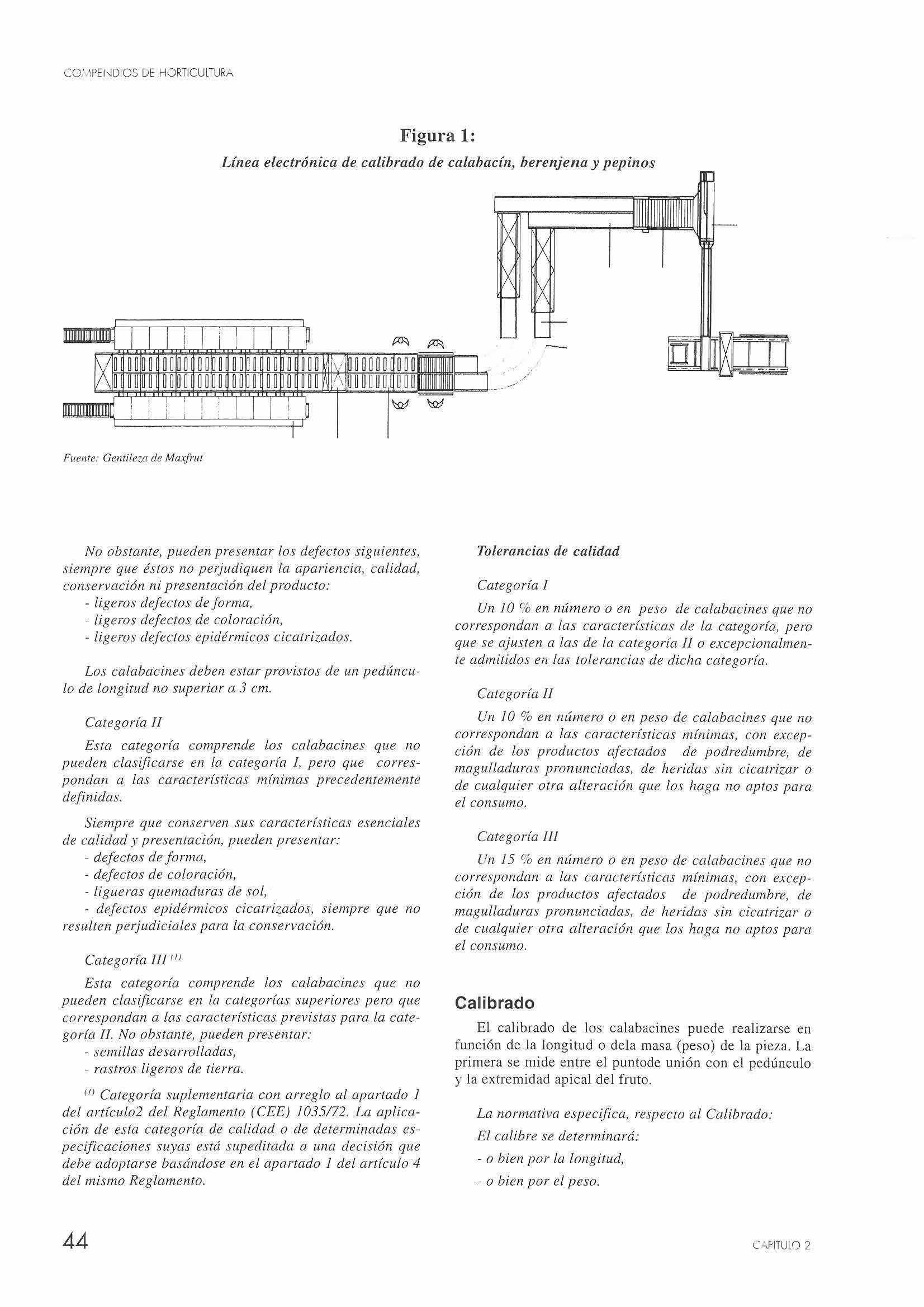 COMPENDIOS DE HORTICULTURA

Figura 1:

Línea electrónica de calibrado de calabacín, berenjena y pepinos

Fuente: Gentileza de Maxfrut

No obstante, pueden presentar los defectos siguientes, siempre que éstos no perjudiquen la apariencia, calidad, conservación ni presentación del producto:
- ligeros defectos de forma,
- ligeros defectos de coloración,
- ligeros defectos epidérmicos cicatrizados.

Los calabacines deben estar provistos de un pedúnculo de longitud no superior a 3 cm.

Categoría II

Esta categoría comprende los calabacines que no pueden clasificarse en la categoría I, pero que correspondan a las características mínimas precedentemente definidas.

Siempre que conserven sus características esenciales de calidad y presentación, pueden presentar:
- defectos de forma,
- defectos de coloración,
- ligueras quemaduras de sol,
- defectos epidérmicos cicatrizados, siempre que no resulten perjudiciales para la conservación.

Categoría III $^{(1)}$

Esta categoría comprende los calabacines que no pueden clasificarse en la categorías superiores pero que correspondan a las características previstas para la categoría II. No obstante, pueden presentar:
- semillas desarrolladas,
- rastros ligeros de tierra.

$^{(1)}$ Categoría suplementaria con arreglo al apartado 1 del artículo2 del Reglamento (CEE) 1035/72. La aplicación de esta categoría de calidad o de determinadas especificaciones suyas está supeditada a una decisión que debe adoptarse basándose en el apartado 1 del artículo 4 del mismo Reglamento.

Tolerancias de calidad

Categoría I

Un 10 % en número o en peso de calabacines que no correspondan a las características de la categoría, pero que se ajusten a las de la categoría II o excepcionalmente admitidos en las tolerancias de dicha categoría.

Categoría II

Un 10 % en número o en peso de calabacines que no correspondan a las características mínimas, con excepción de los productos afectados de podredumbre, de magulladuras pronunciadas, de heridas sin cicatrizar o de cualquier otra alteración que los haga no aptos para el consumo.

Categoría III

Un 15 % en número o en peso de calabacines que no correspondan a las características mínimas, con excepción de los productos afectados de podredumbre, de magulladuras pronunciadas, de heridas sin cicatrizar o de cualquier otra alteración que los haga no aptos para el consumo.

Calibrado

El calibrado de los calabacines puede realizarse en función de la longitud o dela masa (peso) de la pieza. La primera se mide entre el puntode unión con el pedúnculo y la extremidad apical del fruto.

La normativa especifica, respecto al Calibrado:

El calibre se determinará:

- o bien por la longitud,

- o bien por el peso.

44

CAPITULO 2